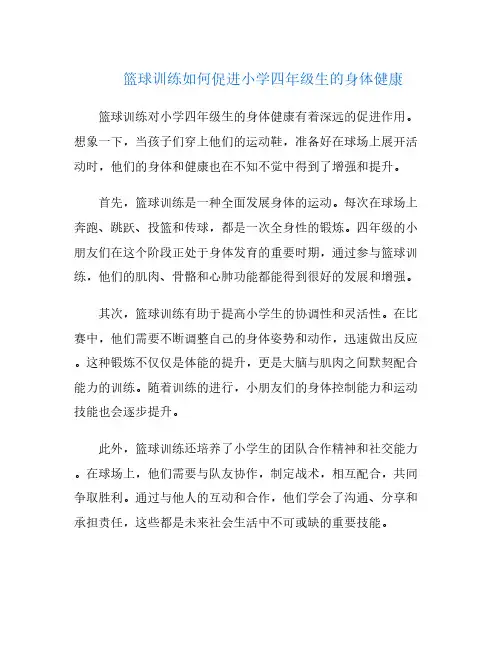 篮球训练如何促进小学四年级生的身体健康

篮球训练对小学四年级生的身体健康有着深远的促进作用。想象一下，当孩子们穿上他们的运动鞋，准备好在球场上展开活动时，他们的身体和健康也在不知不觉中得到了增强和提升。

首先，篮球训练是一种全面发展身体的运动。每次在球场上奔跑、跳跃、投篮和传球，都是一次全身性的锻炼。四年级的小朋友们在这个阶段正处于身体发育的重要时期，通过参与篮球训练，他们的肌肉、骨骼和心肺功能都能得到很好的发展和增强。

其次，篮球训练有助于提高小学生的协调性和灵活性。在比赛中，他们需要不断调整自己的身体姿势和动作，迅速做出反应。这种锻炼不仅仅是体能的提升，更是大脑与肌肉之间默契配合能力的训练。随着训练的进行，小朋友们的身体控制能力和运动技能也会逐步提升。

此外，篮球训练还培养了小学生的团队合作精神和社交能力。在球场上，他们需要与队友协作，制定战术，相互配合，共同争取胜利。通过与他人的互动和合作，他们学会了沟通、分享和承担责任，这些都是未来社会生活中不可或缺的重要技能。